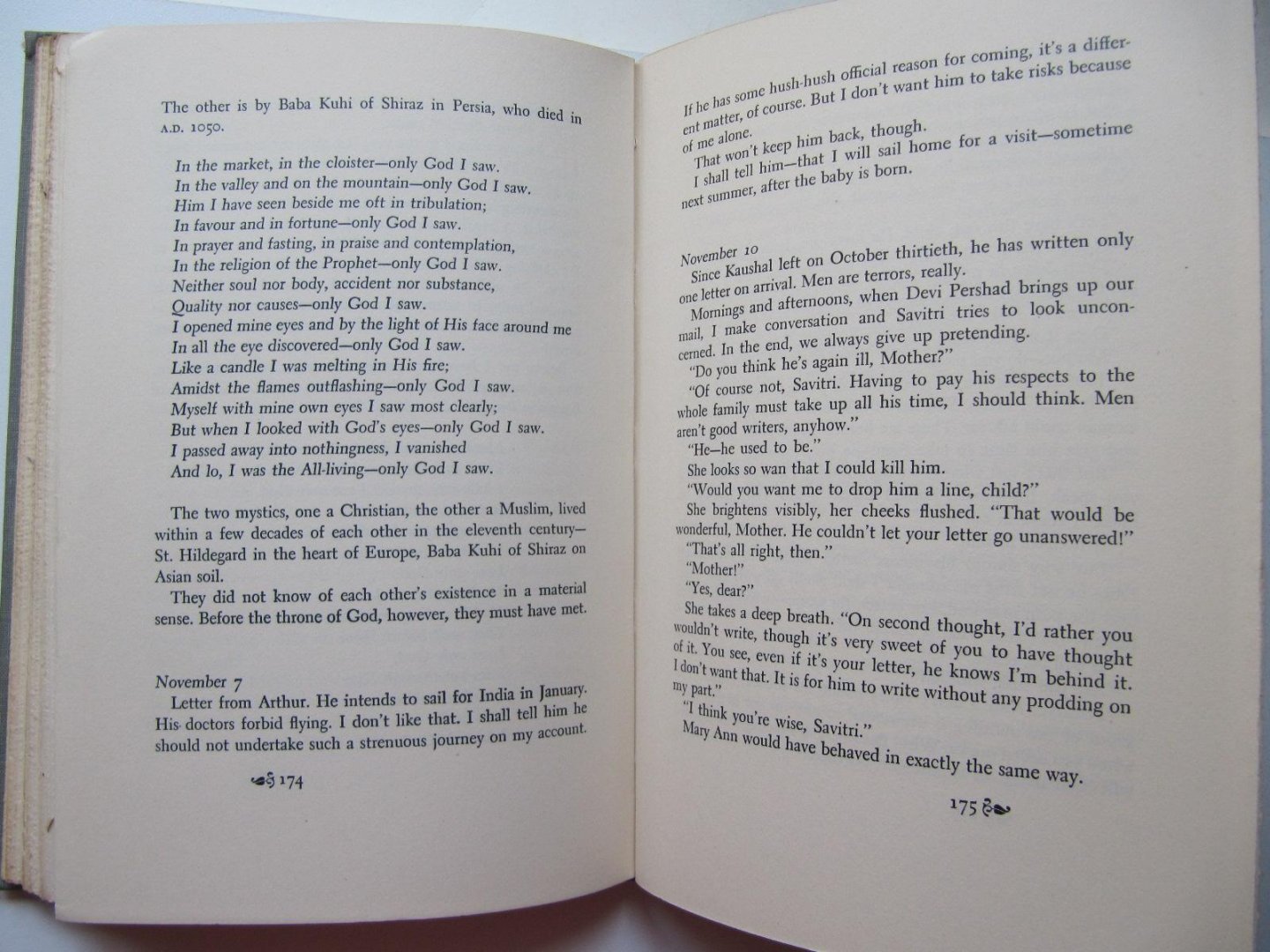 The other is by Baba Kuhi of Shiraz in Persia, who died in A.D. 1050.

In the market, in the cloister—only God I saw.
In the valley and on the mountain—only God I saw.
Him I have seen beside me oft in tribulation;
In favour and in fortune—only God I saw.
In prayer and fasting, in praise and contemplation,
In the religion of the Prophet—only God I saw.
Neither soul nor body, accident nor substance,
Quality nor causes—only God I saw.
I opened mine eyes and by the light of His face around me
In all the eye discovered—only God I saw.
Like a candle I was melting in His fire;
Amidst the flames outflashing—only God I saw.
Myself with mine own eyes I saw most clearly;
But when I looked with God's eyes—only God I saw.
I passed away into nothingness, I vanished
And lo, I was the All-living—only God I saw.

The two mystics, one a Christian, the other a Muslim, lived within a few decades of each other in the eleventh century—St. Hildegard in the heart of Europe, Baba Kuhi of Shiraz on Asian soil.

They did not know of each other's existence in a material sense. Before the throne of God, however, they must have met.

November 7
Letter from Arthur. He intends to sail for India in January. His doctors forbid flying. I don't like that. I shall tell him he should not undertake such a strenuous journey on my account.

174

If he has some hush-hush official reason for coming, it's a different matter, of course. But I don't want him to take risks because of me alone.

That won't keep him back, though.

I shall tell him—that I will sail home for a visit—sometime next summer, after the baby is born.

November 10
Since Kaushal left on October thirtieth, he has written only one letter on arrival. Men are terrors, really.

Mornings and afternoons, when Devi Pershad brings up our mail, I make conversation and Savitri tries to look unconcerned. In the end, we always give up pretending.

"Do you think he's again ill, Mother?"

"Of course not, Savitri. Having to pay his respects to the whole family must take up all his time, I should think. Men aren't good writers, anyhow."

"He—he used to be."

She looks so wan that I could kill him.

"Would you want me to drop him a line, child?"

She brightens visibly, her cheeks flushed. "That would be wonderful, Mother. He couldn't let your letter go unanswered!"

"That's all right, then."

"Mother!"

"Yes, dear?"

She takes a deep breath. "On second thought, I'd rather you wouldn't write, though it's very sweet of you to have thought of it. You see, even if it's your letter, he knows I'm behind it. I don't want that. It is for him to write without any prodding on my part."

"I think you're wise, Savitri."

Mary Ann would have behaved in exactly the same way.

175